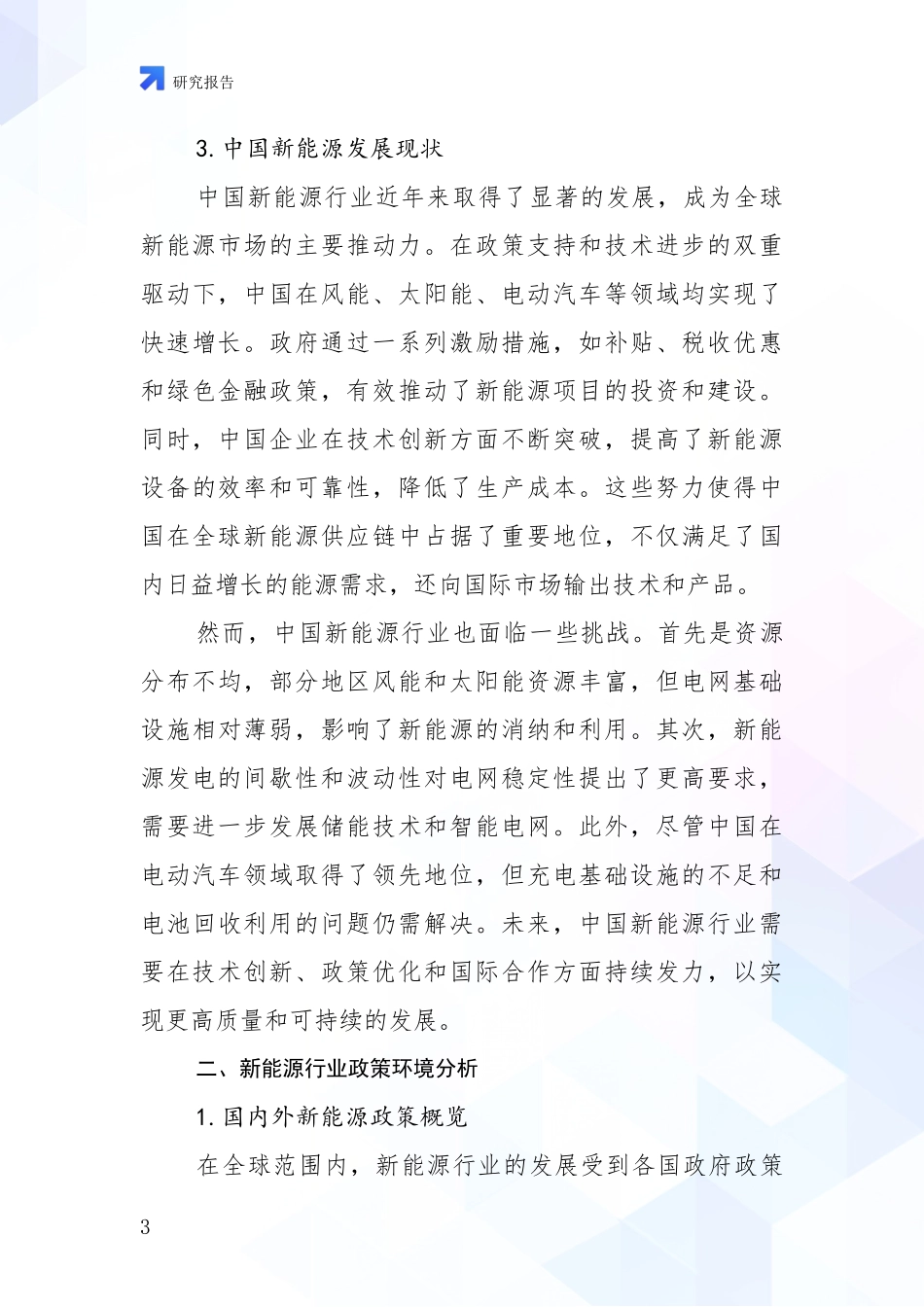 研究报告

3. 中国新能源发展现状

中国新能源行业近年来取得了显著的发展，成为全球新能源市场的主要推动力。在政策支持和技术进步的双重驱动下，中国在风能、太阳能、电动汽车等领域均实现了快速增长。政府通过一系列激励措施，如补贴、税收优惠和绿色金融政策，有效推动了新能源项目的投资和建设。同时，中国企业在技术创新方面不断突破，提高了新能源设备的效率和可靠性，降低了生产成本。这些努力使得中国在全球新能源供应链中占据了重要地位，不仅满足了国内日益增长的能源需求，还向国际市场输出技术和产品。

然而，中国新能源行业也面临一些挑战。首先是资源分布不均，部分地区风能和太阳能资源丰富，但电网基础设施相对薄弱，影响了新能源的消纳和利用。其次，新能源发电的间歇性和波动性对电网稳定性提出了更高要求，需要进一步发展储能技术和智能电网。此外，尽管中国在电动汽车领域取得了领先地位，但充电基础设施的不足和电池回收利用的问题仍需解决。未来，中国新能源行业需要在技术创新、政策优化和国际合作方面持续发力，以实现更高质量和可持续的发展。

二、新能源行业政策环境分析

1. 国内外新能源政策概览

在全球范围内，新能源行业的发展受到各国政府政策

3